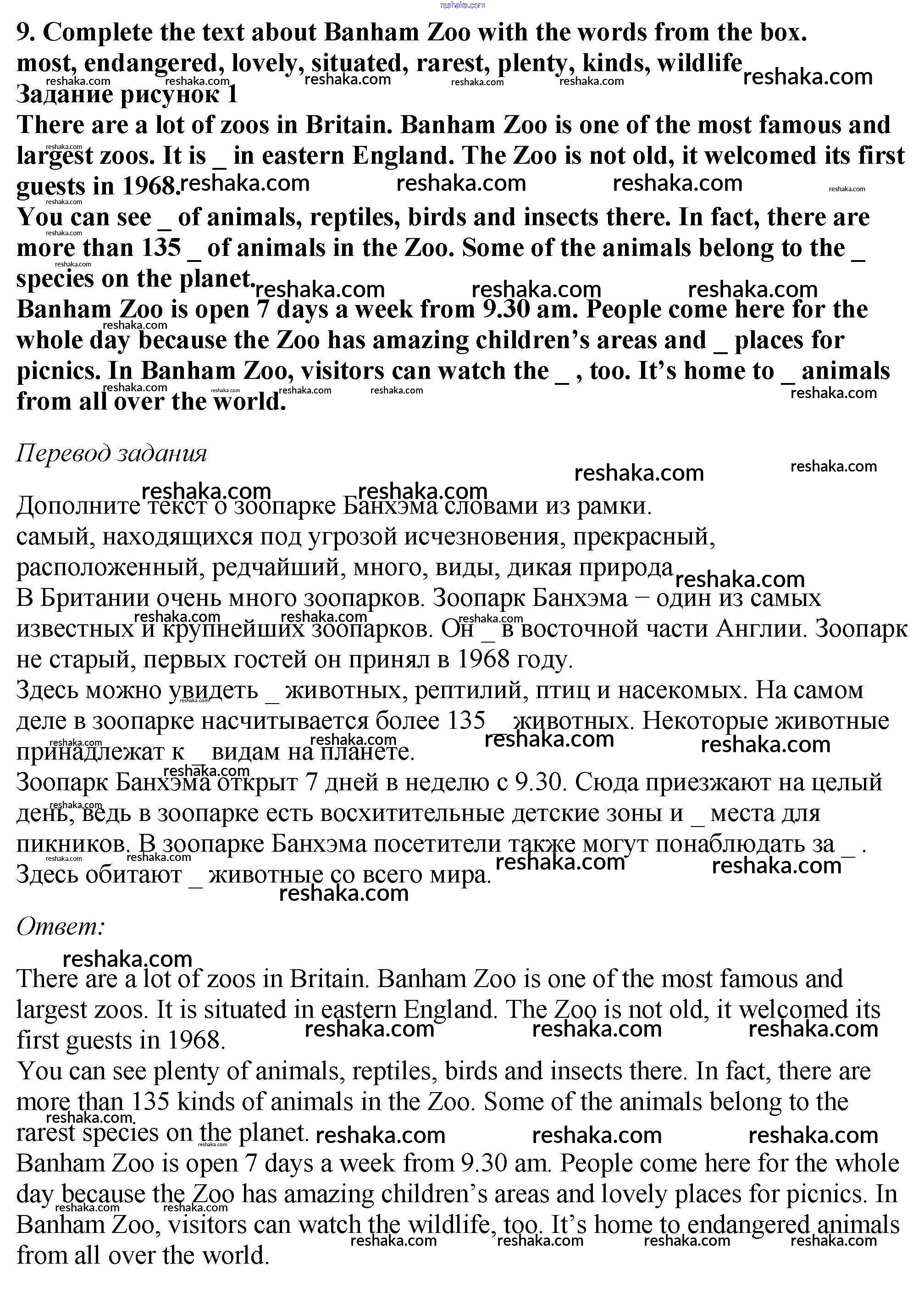 reshaka.com

9. Complete the text about Banham Zoo with the words from the box.
most, endangered, lovely, situated, rarest, plenty, kinds, wildlife
Задание рисунок 1
There are a lot of zoos in Britain. Banham Zoo is one of the most famous and largest zoos. It is _ in eastern England. The Zoo is not old, it welcomed its first guests in 1968.
You can see _ of animals, reptiles, birds and insects there. In fact, there are more than 135 _ of animals in the Zoo. Some of the animals belong to the _ species on the planet.
Banham Zoo is open 7 days a week from 9.30 am. People come here for the whole day because the Zoo has amazing children's areas and _ places for picnics. In Banham Zoo, visitors can watch the _ , too. It's home to _ animals from all over the world.

Перевод задания

Дополните текст о зоопарке Банхэма словами из рамки.
самый, находящихся под угрозой исчезновения, прекрасный, расположенный, редчайший, много, виды, дикая природа
В Британии очень много зоопарков. Зоопарк Банхэма − один из самых известных и крупнейших зоопарков. Он _ в восточной части Англии. Зоопарк не старый, первых гостей он принял в 1968 году.
Здесь можно увидеть _ животных, рептилий, птиц и насекомых. На самом деле в зоопарке насчитывается более 135 _ животных. Некоторые животные принадлежат к _ видам на планете.
Зоопарк Банхэма открыт 7 дней в неделю с 9.30. Сюда приезжают на целый день, ведь в зоопарке есть восхитительные детские зоны и _ места для пикников. В зоопарке Банхэма посетители также могут понаблюдать за _ . Здесь обитают _ животные со всего мира.

Ответ:

There are a lot of zoos in Britain. Banham Zoo is one of the most famous and largest zoos. It is situated in eastern England. The Zoo is not old, it welcomed its first guests in 1968.
You can see plenty of animals, reptiles, birds and insects there. In fact, there are more than 135 kinds of animals in the Zoo. Some of the animals belong to the rarest species on the planet.
Banham Zoo is open 7 days a week from 9.30 am. People come here for the whole day because the Zoo has amazing children's areas and lovely places for picnics. In Banham Zoo, visitors can watch the wildlife, too. It's home to endangered animals from all over the world.